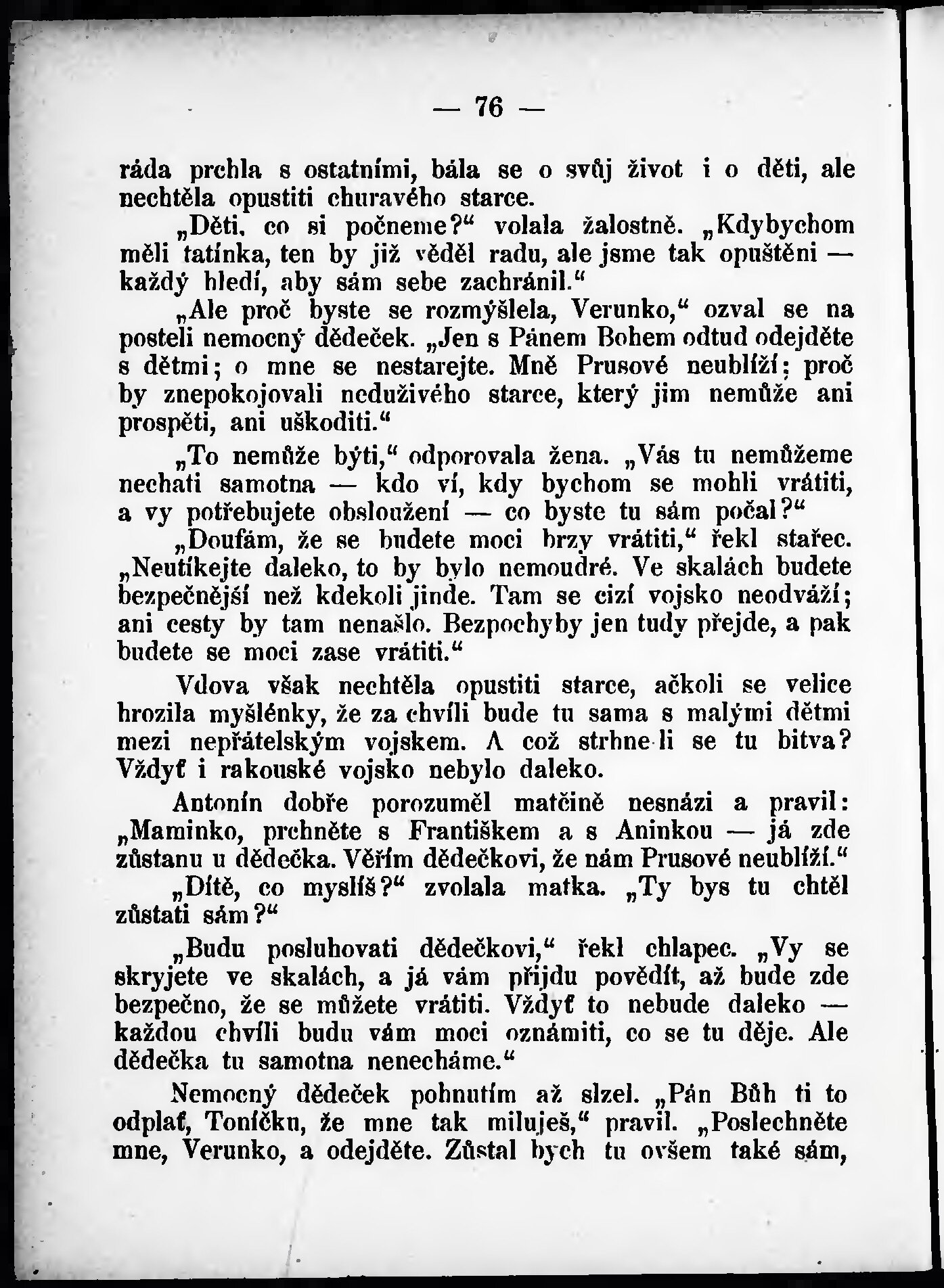 — 76 —

ráda prchla s ostatními, bála se o svůj život i o děti, ale nechtěla opustiti churavého starce.

„Děti, co si počneme?“ volala žalostně. „Kdybychom měli tatínka, ten by již věděl radu, ale jsme tak opuštěni — každý hledí, aby sám sebe zachránil.“

„Ale proč byste se rozmýšlela, Verunko,“ ozval se na posteli nemocný dědeček. „Jen s Pánem Bohem odtud odejděte s dětmi; o mne se nestarejte. Mně Prusové neublíží; proč by znepokojovali neduživého starce, který jim nemůže ani prospěti, ani uškoditi.“

„To nemůže býti,“ odporovala žena. „Vás tu nemůžeme nechati samotna — kdo ví, kdy bychom se mohli vrátiti, a vy potřebujete obsloužení — co byste tu sám počal?“

„Doufám, že se budete moci brzy vrátiti,“ řekl stařec. „Neutíkejte daleko, to by bylo nemoudré. Ve skalách budete bezpečnější než kdekoli jinde. Tam se cizí vojsko neodváží; ani cesty by tam nenašlo. Bezpochyby jen tudy přejde, a pak budete se moci zase vrátiti.“

Vdova však nechtěla opustiti starce, ačkoli se velice hrozila myšlénky, že za chvíli bude tu sama s malými dětmi mezi nepřátelským vojskem. A což strhne-li se tu bitva? Vždyť i rakouské vojsko nebylo daleko.

Antonín dobře porozuměl matčině nesnázi a pravil: „Maminko, prchněte s Františkem a s Aninkou — já zde zůstanu u dědečka. Věřím dědečkovi, že nám Prusové neublíží.“

„Dítě, co myslíš?“ zvolala matka. „Ty bys tu chtěl zůstati sám?“

„Budu posluhovati dědečkovi,“ řekl chlapec. „Vy se skryjete ve skalách, a já vám přijdu povědít, až bude zde bezpečno, že se můžete vrátiti. Vždyť to nebude daleko — každou chvíli budu vám moci oznámiti, co se tu děje. Ale dědečka tu samotna nenecháme.“

Nemocný dědeček pohnutím až slzel. „Pán Bůh ti to odplať, Toníčku, že mne tak miluješ,“ pravil. „Poslechněte mne, Verunko, a odejděte. Zůstal bych tu ovšem také sám,